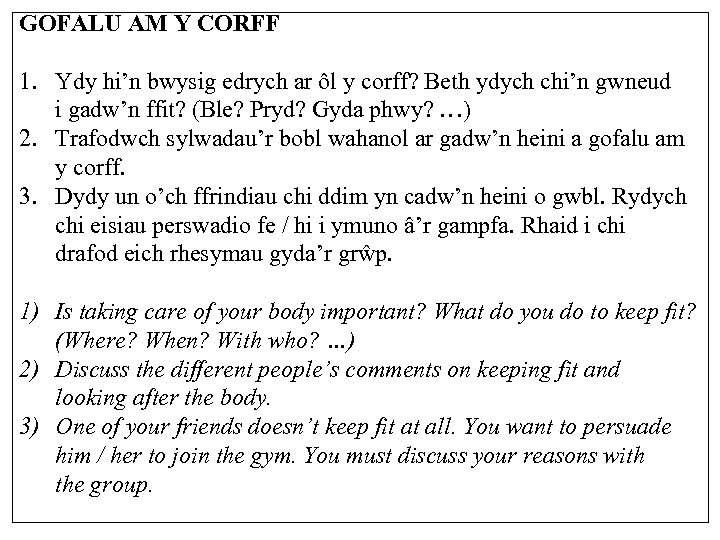 GOFALU AM Y CORFF

1. Ydy hi’n bwysig edrych ar ôl y corff? Beth ydych chi’n gwneud i gadw’n ffit? (Ble? Pryd? Gyda phwy? …)
2. Trafodwch sylwadau’r bobl wahanol ar gadw’n heini a gofalu am y corff.
3. Dydy un o’ch ffrindiau chi ddim yn cadw’n heini o gwbl. Rydych chi eisiau perswadio fe / hi i ymuno â’r gampfa. Rhaid i chi drafod eich rhesymau gyda’r grŵp.

1) Is taking care of your body important? What do you do to keep fit? (Where? When? With who? ...)
2) Discuss the different people’s comments on keeping fit and looking after the body.
3) One of your friends doesn’t keep fit at all. You want to persuade him / her to join the gym. You must discuss your reasons with the group.